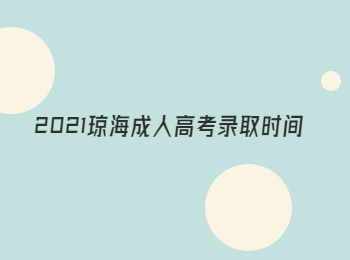 2021琼海成人高考录取时间